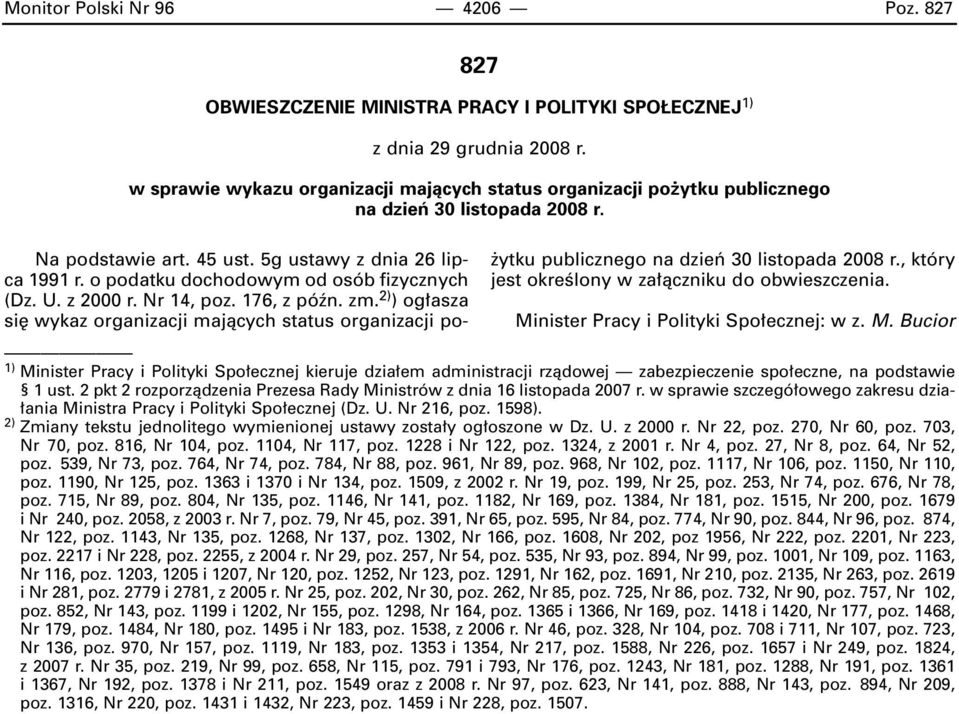 Monitor Polski Nr 96 — 4206 — Poz. 827

827

OBWIESZCZENIE MINISTRA PRACY I POLITYKI SPOŁECZNEJ$^{1)}$

z dnia 29 grudnia 2008 r.

w sprawie wykazu organizacji mających status organizacji pożytku publicznego na dzień 30 listopada 2008 r.

Na podstawie art. 45 ust. 5g ustawy z dnia 26 lipca 1991 r. o podatku dochodowym od osób fizycznych (Dz. U. z 2000 r. Nr 14, poz. 176, z późn. zm.$^{2)}$) ogłasza się wykaz organizacji mających status organizacji pożytku publicznego na dzień 30 listopada 2008 r., który jest określony w załączniku do obwieszczenia.

Minister Pracy i Polityki Społecznej: w z. M. Bucior

$^{1)}$ Minister Pracy i Polityki Społecznej kieruje działem administracji rządowej — zabezpieczenie społeczne, na podstawie § 1 ust. 2 pkt 2 rozporządzenia Prezesa Rady Ministrów z dnia 16 listopada 2007 r. w sprawie szczegółowego zakresu działania Ministra Pracy i Polityki Społecznej (Dz. U. Nr 216, poz. 1598).
$^{2)}$ Zmiany tekstu jednolitego wymienionej ustawy zostały ogłoszone w Dz. U. z 2000 r. Nr 22, poz. 270, Nr 60, poz. 703, Nr 70, poz. 816, Nr 104, poz. 1104, Nr 117, poz. 1228 i Nr 122, poz. 1324, z 2001 r. Nr 4, poz. 27, Nr 8, poz. 64, Nr 52, poz. 539, Nr 73, poz. 764, Nr 74, poz. 784, Nr 88, poz. 961, Nr 89, poz. 968, Nr 102, poz. 1117, Nr 106, poz. 1150, Nr 110, poz. 1190, Nr 125, poz. 1363 i 1370 i Nr 134, poz. 1509, z 2002 r. Nr 19, poz. 199, Nr 25, poz. 253, Nr 74, poz. 676, Nr 78, poz. 715, Nr 89, poz. 804, Nr 135, poz. 1146, Nr 141, poz. 1182, Nr 169, poz. 1384, Nr 181, poz. 1515, Nr 200, poz. 1679 i Nr 240, poz. 2058, z 2003 r. Nr 7, poz. 79, Nr 45, poz. 391, Nr 65, poz. 595, Nr 84, poz. 774, Nr 90, poz. 844, Nr 96, poz. 874, Nr 122, poz. 1143, Nr 135, poz. 1268, Nr 137, poz. 1302, Nr 166, poz. 1608, Nr 202, poz 1956, Nr 222, poz. 2201, Nr 223, poz. 2217 i Nr 228, poz. 2255, z 2004 r. Nr 29, poz. 257, Nr 54, poz. 535, Nr 93, poz. 894, Nr 99, poz. 1001, Nr 109, poz. 1163, Nr 116, poz. 1203, 1205 i 1207, Nr 120, poz. 1252, Nr 123, poz. 1291, Nr 162, poz. 1691, Nr 210, poz. 2135, Nr 263, poz. 2619 i Nr 281, poz. 2779 i 2781, z 2005 r. Nr 25, poz. 202, Nr 30, poz. 262, Nr 85, poz. 725, Nr 86, poz. 732, Nr 90, poz. 757, Nr 102, poz. 852, Nr 143, poz. 1199 i 1202, Nr 155, poz. 1298, Nr 164, poz. 1365 i 1366, Nr 169, poz. 1418 i 1420, Nr 177, poz. 1468, Nr 179, poz. 1484, Nr 180, poz. 1495 i Nr 183, poz. 1538, z 2006 r. Nr 46, poz. 328, Nr 104, poz. 708 i 711, Nr 107, poz. 723, Nr 136, poz. 970, Nr 157, poz. 1119, Nr 183, poz. 1353 i 1354, Nr 217, poz. 1588, Nr 226, poz. 1657 i Nr 249, poz. 1824, z 2007 r. Nr 35, poz. 219, Nr 99, poz. 658, Nr 115, poz. 791 i 793, Nr 176, poz. 1243, Nr 181, poz. 1288, Nr 191, poz. 1361 i 1367, Nr 192, poz. 1378 i Nr 211, poz. 1549 oraz z 2008 r. Nr 97, poz. 623, Nr 141, poz. 888, Nr 143, poz. 894, Nr 209, poz. 1316, Nr 220, poz. 1431 i 1432, Nr 223, poz. 1459 i Nr 228, poz. 1507.